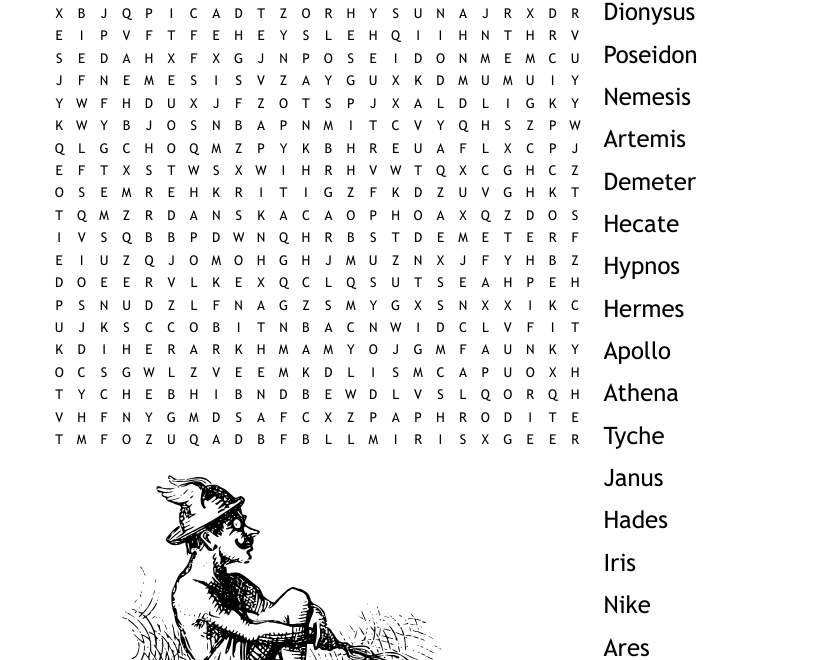 X B J Q P I C A D T Z O R H Y S U N A J R X D R
E I P V F T F E H E Y S L E H Q I I H N T H R V
S E D A H X F X G J N P O S E I D O N M E M C U
J F N E M E S I S V Z A Y G U X K D M U M U I Y
Y W F H D U X J F Z O T S P J X A L D L I G K Y
K W Y B J O S N B A P N M I T C V Y Q H S Z P W
Q L G C H O Q M Z P Y K B H R E U A F L X C P J
E F T X S T W S X W I H R H V W T Q X C G H C Z
O S E M R E H K R I T I G Z F K D Z U V G H K T
T Q M Z R D A N S K A C A O P H O A X Q Z D O S
I V S Q B B P D W N Q H R B S T D E M E T E R F
E I U Z Q J O M O H G H J M U Z N X J F Y H B Z
D O E E R V L K E X Q C L Q S U T S E A H P E H
P S N U D Z L F N A G Z S M Y G X S N X X I K C
U J K S C C O B I T N B A C N W I D C L V F I T
K D I H E R A R K H M A M Y O J G M F A U N K Y
O C S G W L Z V E E M K D L I S M C A P U O X H
T Y C H E B H I B N D B E W D L V S L Q O R Q H
V H F N Y G M D S A F C X Z P A P H R O D I T E
T M F O Z U Q A D B F B L L M I R I S X G E E R

Dionysus
Poseidon
Nemesis
Artemis
Demeter
Hecate
Hypnos
Hermes
Apollo
Athena
Tyche
Janus
Hades
Iris
Nike
Ares